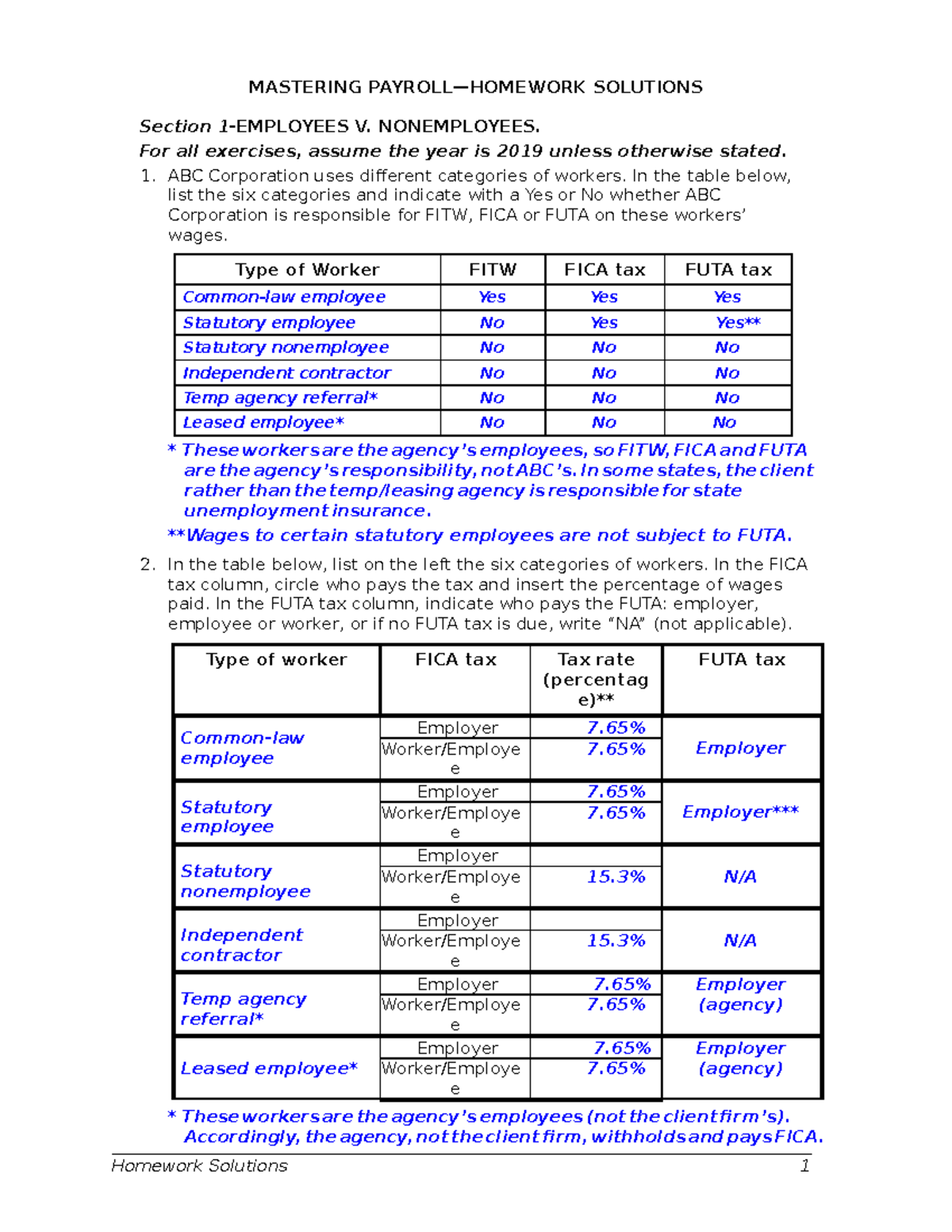 MASTERING PAYROLL—HOMEWORK SOLUTIONS

Section 1-EMPLOYEES V. NONEMPLOYEES.

For all exercises, assume the year is 2019 unless otherwise stated.

1. ABC Corporation uses different categories of workers. In the table below, list the six categories and indicate with a Yes or No whether ABC Corporation is responsible for FITW, FICA or FUTA on these workers' wages.

| Type of Worker | FITW | FICA tax | FUTA tax |
|---|---|---|---|
| Common-law employee | Yes | Yes | Yes |
| Statutory employee | No | Yes | Yes** |
| Statutory nonemployee | No | No | No |
| Independent contractor | No | No | No |
| Temp agency referral* | No | No | No |
| Leased employee* | No | No | No |

* These workers are the agency's employees, so FITW, FICA and FUTA are the agency's responsibility, not ABC's. In some states, the client rather than the temp/leasing agency is responsible for state unemployment insurance.

**Wages to certain statutory employees are not subject to FUTA.

2. In the table below, list on the left the six categories of workers. In the FICA tax column, circle who pays the tax and insert the percentage of wages paid. In the FUTA tax column, indicate who pays the FUTA: employer, employee or worker, or if no FUTA tax is due, write "NA" (not applicable).

| Type of worker | FICA tax | Tax rate (percentage)** | FUTA tax |
|---|---|---|---|
| Common-law employee | Employer | 7.65% | Employer |
| | Worker/Employee | 7.65% | |
| Statutory employee | Employer | 7.65% | Employer*** |
| | Worker/Employee | 7.65% | |
| Statutory nonemployee | Employer | | N/A |
| | Worker/Employee | 15.3% | |
| Independent contractor | Employer | | N/A |
| | Worker/Employee | 15.3% | |
| Temp agency referral* | Employer | 7.65% | Employer (agency) |
| | Worker/Employee | 7.65% | |
| Leased employee* | Employer | 7.65% | Employer (agency) |
| | Worker/Employee | 7.65% | |

* These workers are the agency's employees (not the client firm's). Accordingly, the agency, not the client firm, withholds and pays FICA.

Homework Solutions 1